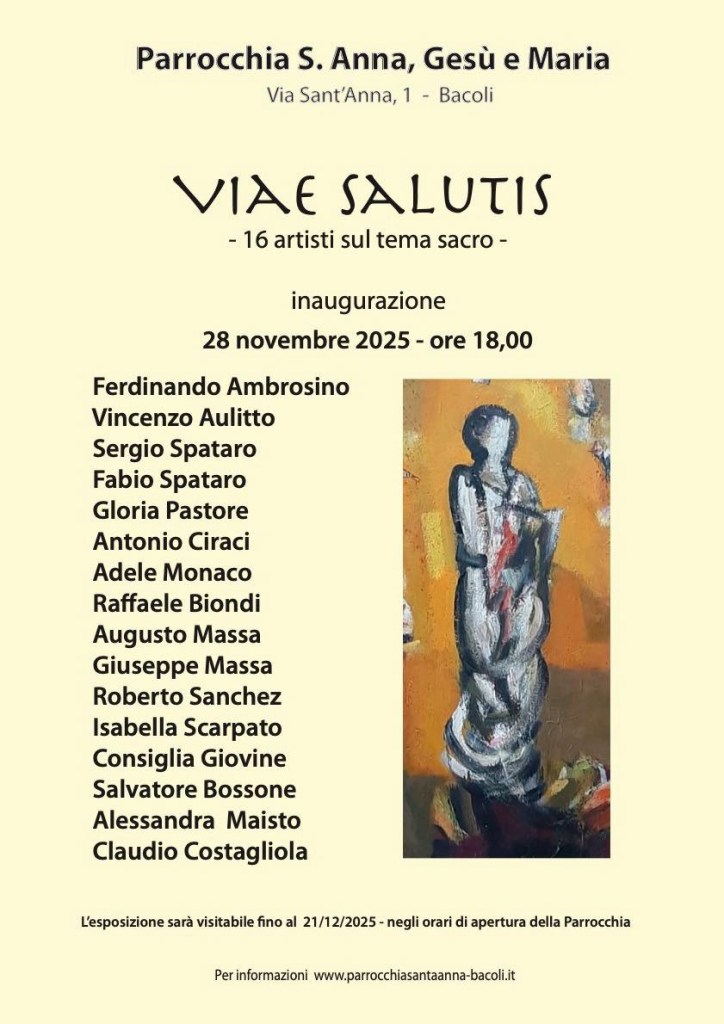 Parrocchia S. Anna, Gesù e Maria
Via Sant'Anna, 1 - Bacoli

VIAE SALUTIS
- 16 artisti sul tema sacro -

inaugurazione
28 novembre 2025 - ore 18,00

Ferdinando Ambrosino
Vincenzo Aulitto
Sergio Spataro
Fabio Spataro
Gloria Pastore
Antonio Ciraci
Adele Monaco
Raffaele Biondi
Augusto Massa
Giuseppe Massa
Roberto Sanchez
Isabella Scarpato
Consiglia Giovine
Salvatore Bossone
Alessandra Maisto
Claudio Costagliola

L'esposizione sarà visitabile fino al 21/12/2025 - negli orari di apertura della Parrocchia

Per informazioni www.parrocchiasantaanna-bacoli.it